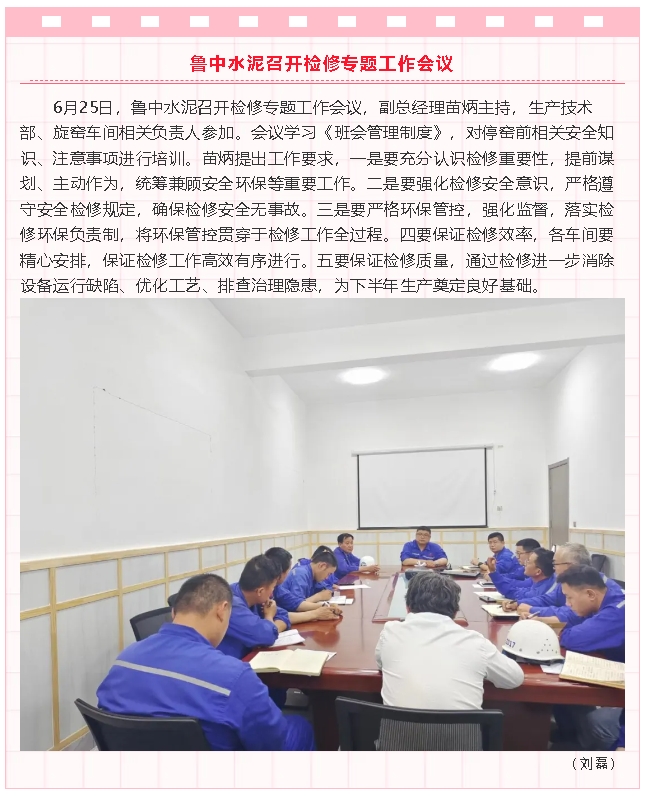 鲁中水泥召开检修专题工作会议

6月25日，鲁中水泥召开检修专题工作会议，副总经理苗炳主持，生产技术部、旋窑车间相关负责人参加。会议学习《班会管理制度》，对停窑前相关安全知识、注意事项进行培训。苗炳提出工作要求，一是要充分认识检修重要性，提前谋划、主动作为，统筹兼顾安全环保等重要工作。二是要强化检修安全意识，严格遵守安全检修规定，确保检修安全无事故。三是要严格环保管控，强化监督，落实检修环保负责制，将环保管控贯穿于检修工作全过程。四要保证检修效率，各车间要精心安排，保证检修工作高效有序进行。五要保证检修质量，通过检修进一步消除设备运行缺陷、优化工艺、排查治理隐患，为下半年生产奠定良好基础。

（刘磊）